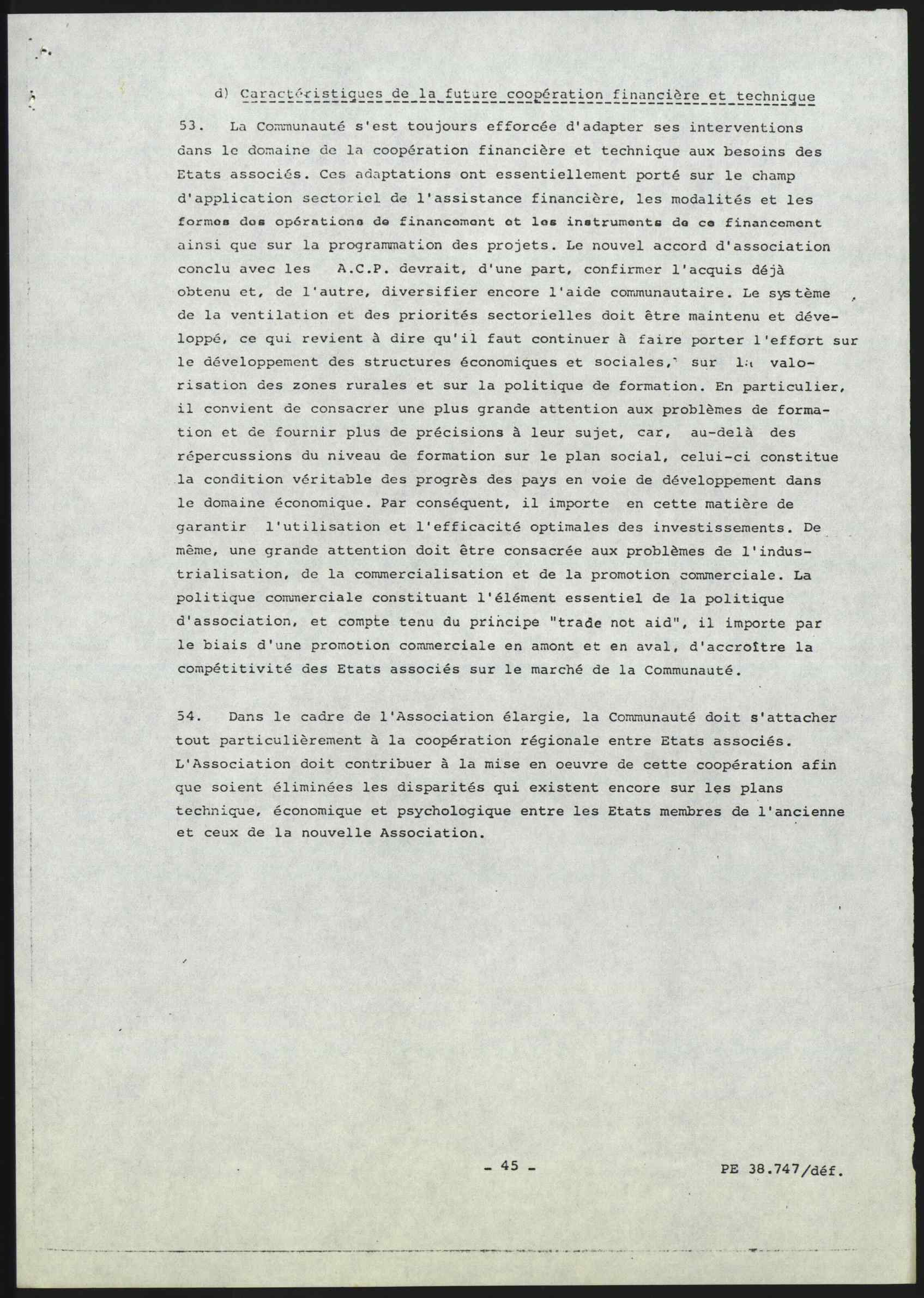 d) Caractéristiques de la future coopération financière et technique

53. La Communauté s'est toujours efforcée d'adapter ses interventions dans le domaine de la coopération financière et technique aux besoins des Etats associés. Ces adaptations ont essentiellement porté sur le champ d'application sectoriel de l'assistance financière, les modalités et les formes des opérations de financement et les instruments de ce financement ainsi que sur la programmation des projets. Le nouvel accord d'association conclu avec les A.C.P. devrait, d'une part, confirmer l'acquis déjà obtenu et, de l'autre, diversifier encore l'aide communautaire. Le système de la ventilation et des priorités sectorielles doit être maintenu et développé, ce qui revient à dire qu'il faut continuer à faire porter l'effort sur le développement des structures économiques et sociales, sur la valorisation des zones rurales et sur la politique de formation. En particulier, il convient de consacrer une plus grande attention aux problèmes de formation et de fournir plus de précisions à leur sujet, car, au-delà des répercussions du niveau de formation sur le plan social, celui-ci constitue la condition véritable des progrès des pays en voie de développement dans le domaine économique. Par conséquent, il importe en cette matière de garantir l'utilisation et l'efficacité optimales des investissements. De même, une grande attention doit être consacrée aux problèmes de l'industrialisation, de la commercialisation et de la promotion commerciale. La politique commerciale constituant l'élément essentiel de la politique d'association, et compte tenu du principe "trade not aid", il importe par le biais d'une promotion commerciale en amont et en aval, d'accroître la compétitivité des Etats associés sur le marché de la Communauté.

54. Dans le cadre de l'Association élargie, la Communauté doit s'attacher tout particulièrement à la coopération régionale entre Etats associés. L'Association doit contribuer à la mise en oeuvre de cette coopération afin que soient éliminées les disparités qui existent encore sur les plans technique, économique et psychologique entre les Etats membres de l'ancienne et ceux de la nouvelle Association.

- 45 -

PE 38.747/déf.